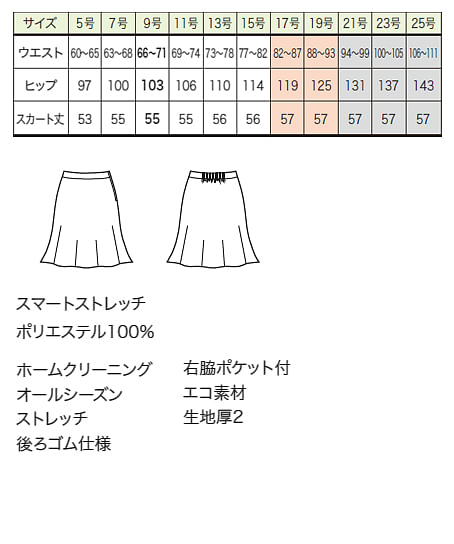 | サイズ | 5号 | 7号 | 9号 | 11号 | 13号 | 15号 | 17号 | 19号 | 21号 | 23号 | 25号 |
|---|---|---|---|---|---|---|---|---|---|---|---|
| ウエスト | 60~65 | 63~68 | 66~71 | 69~74 | 73~78 | 77~82 | 82~87 | 88~93 | 94~99 | 100~105 | 106~111 |
| ヒップ | 97 | 100 | 103 | 106 | 110 | 114 | 119 | 125 | 131 | 137 | 143 |
| スカート丈 | 53 | 55 | 55 | 55 | 56 | 56 | 57 | 57 | 57 | 57 | 57 |

スマートストレッチ
ポリエステル100%

ホームクリーニング
オールシーズン
ストレッチ
後ろゴム仕様

右脇ポケット付
エコ素材
生地厚2